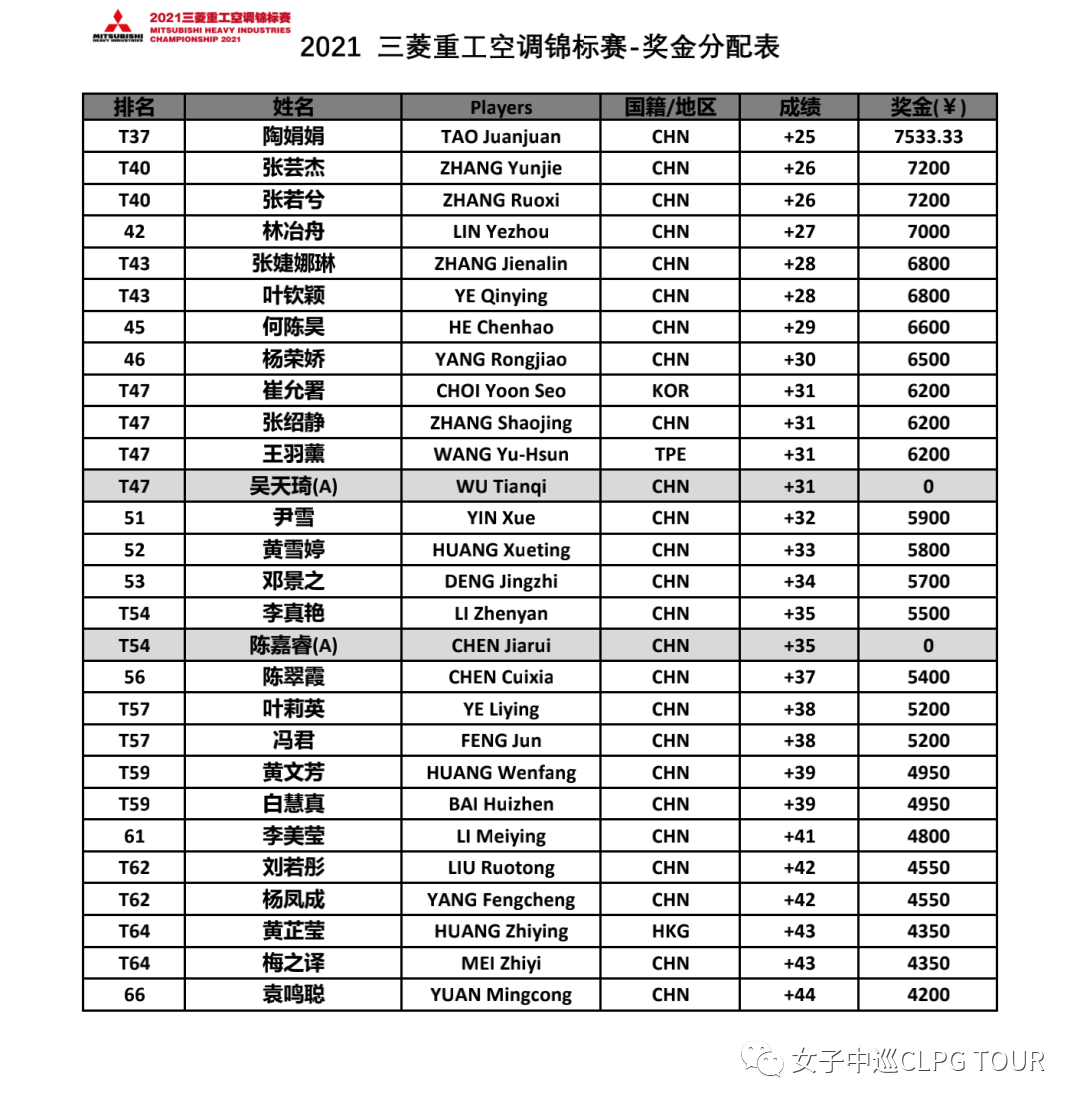 MITSUBISHI HEAVY INDUSTRIES
2021三菱重工空调锦标赛
MITSUBISHI HEAVY INDUSTRIES CHAMPIONSHIP 2021

2021 三菱重工空调锦标赛-奖金分配表

| 排名 | 姓名 | Players | 国籍/地区 | 成绩 | 奖金(￥) |
|---|---|---|---|---|---|
| T37 | 陶娟娟 | TAO Juanjuan | CHN | +25 | 7533.33 |
| T40 | 张芸杰 | ZHANG Yunjie | CHN | +26 | 7200 |
| T40 | 张若兮 | ZHANG Ruoxi | CHN | +26 | 7200 |
| 42 | 林冶舟 | LIN Yezhou | CHN | +27 | 7000 |
| T43 | 张婕娜琳 | ZHANG Jienalin | CHN | +28 | 6800 |
| T43 | 叶钦颖 | YE Qinying | CHN | +28 | 6800 |
| 45 | 何陈昊 | HE Chenhao | CHN | +29 | 6600 |
| 46 | 杨荣娇 | YANG Rongjiao | CHN | +30 | 6500 |
| T47 | 崔允署 | CHOI Yoon Seo | KOR | +31 | 6200 |
| T47 | 张绍静 | ZHANG Shaojing | CHN | +31 | 6200 |
| T47 | 王羽薰 | WANG Yu-Hsun | TPE | +31 | 6200 |
| T47 | 吴天琦(A) | WU Tianqi | CHN | +31 | 0 |
| 51 | 尹雪 | YIN Xue | CHN | +32 | 5900 |
| 52 | 黄雪婷 | HUANG Xueting | CHN | +33 | 5800 |
| 53 | 邓景之 | DENG Jingzhi | CHN | +34 | 5700 |
| T54 | 李真艳 | LI Zhenyan | CHN | +35 | 5500 |
| T54 | 陈嘉睿(A) | CHEN Jiarui | CHN | +35 | 0 |
| 56 | 陈翠霞 | CHEN Cuixia | CHN | +37 | 5400 |
| T57 | 叶莉英 | YE Liying | CHN | +38 | 5200 |
| T57 | 冯君 | FENG Jun | CHN | +38 | 5200 |
| T59 | 黄文芳 | HUANG Wenfang | CHN | +39 | 4950 |
| T59 | 白慧真 | BAI Huizhen | CHN | +39 | 4950 |
| 61 | 李美莹 | LI Meiying | CHN | +41 | 4800 |
| T62 | 刘若彤 | LIU Ruotong | CHN | +42 | 4550 |
| T62 | 杨凤成 | YANG Fengcheng | CHN | +42 | 4550 |
| T64 | 黄芷莹 | HUANG Zhiying | HKG | +43 | 4350 |
| T64 | 梅之译 | MEI Zhiyi | CHN | +43 | 4350 |
| 66 | 袁鸣聪 | YUAN Mingcong | CHN | +44 | 4200 |

女子中巡CLPG TOUR